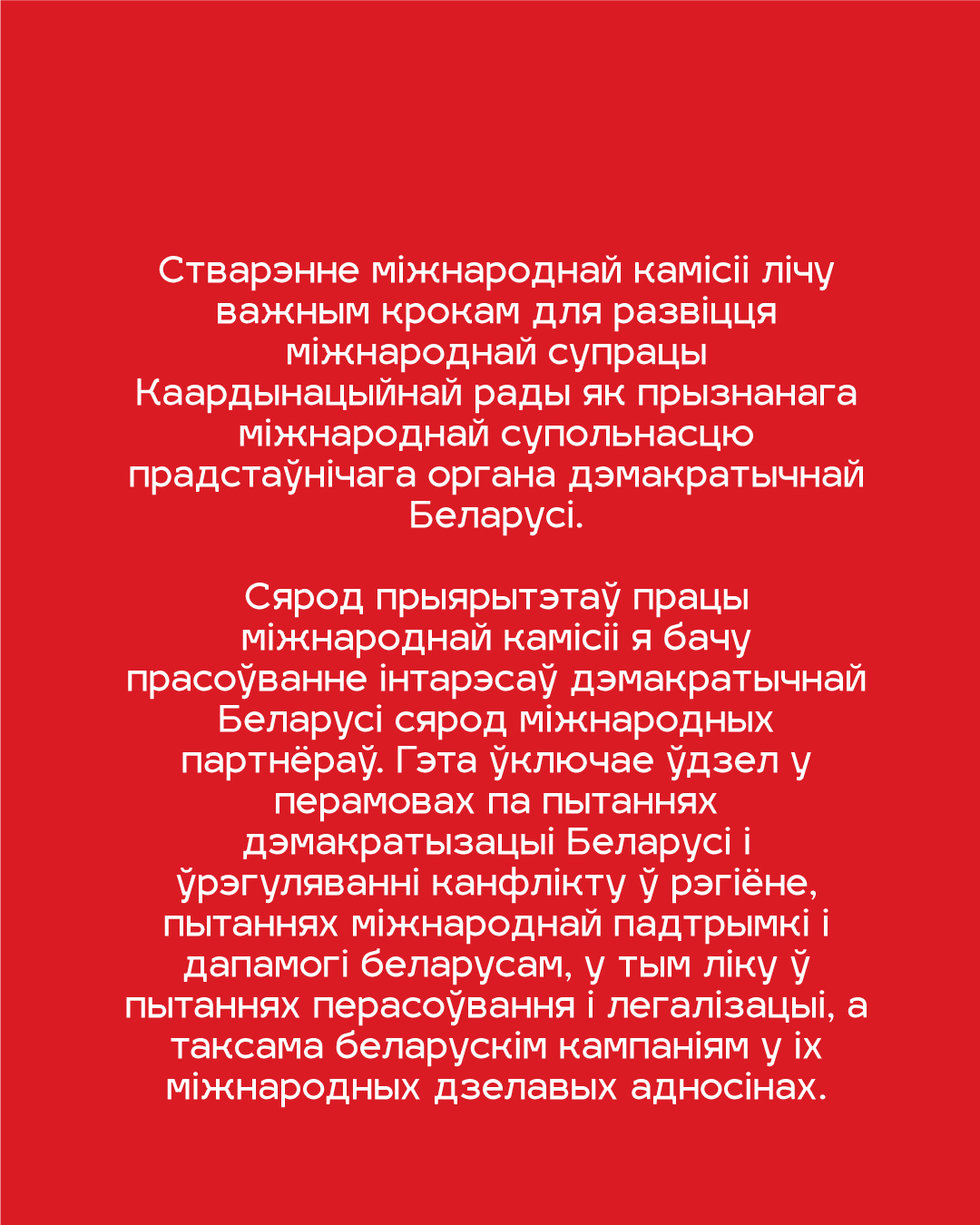 Стварэнне міжнароднай камісіі лічу важным крокам для развіцця міжнароднай супрацы Каардынацыйнай рады як прызнанага міжнароднай супольнасцю прадстаўнічага органа дэмакратычнай Беларусі.

Сярод прыярытэтаў працы міжнароднай камісіі я бачу прасоўванне інтарэсаў дэмакратычнай Беларусі сярод міжнародных партнёраў. Гэта ўключае ўдзел у перамовах па пытаннях дэмакратызацыі Беларусі і ўрэгуляванні канфлікту ў рэгіёне, пытаннях міжнароднай падтрымкі і дапамогі беларусам, у тым ліку ў пытаннях перасоўвання і легалізацыі, а таксама беларускім кампаніям у іх міжнародных дзелавых адносінах.